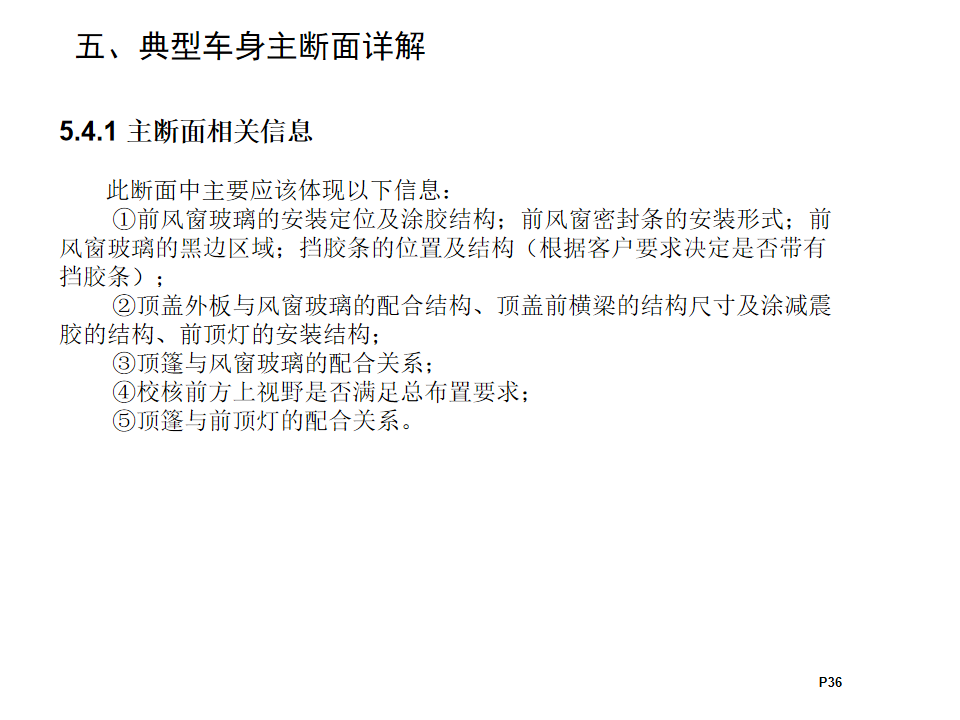 五、典型车身主断面详解

5.4.1 主断面相关信息

此断面中主要应该体现以下信息：

①前风窗玻璃的安装定位及涂胶结构；前风窗密封条的安装形式；前风窗玻璃的黑边区域；挡胶条的位置及结构（根据客户要求决定是否带有挡胶条）；

②顶盖外板与风窗玻璃的配合结构、顶盖前横梁的结构尺寸及涂减震胶的结构、前顶灯的安装结构；

③顶篷与风窗玻璃的配合关系；

④校核前方上视野是否满足总布置要求；

⑤顶篷与前顶灯的配合关系。

P36